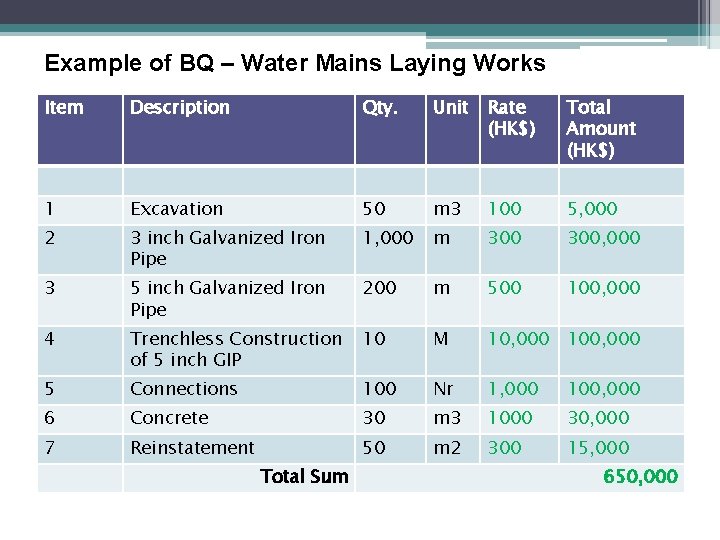 Example of BQ – Water Mains Laying Works

| Item | Description | Qty. | Unit | Rate (HK$) | Total Amount (HK$) |
|---|---|---|---|---|---|
| | | | | | |
| 1 | Excavation | 50 | m3 | 100 | 5,000 |
| 2 | 3 inch Galvanized Iron Pipe | 1,000 | m | 300 | 300,000 |
| 3 | 5 inch Galvanized Iron Pipe | 200 | m | 500 | 100,000 |
| 4 | Trenchless Construction of 5 inch GIP | 10 | M | 10,000 | 100,000 |
| 5 | Connections | 100 | Nr | 1,000 | 100,000 |
| 6 | Concrete | 30 | m3 | 1000 | 30,000 |
| 7 | Reinstatement | 50 | m2 | 300 | 15,000 |
| | Total Sum | | | | 650,000 |